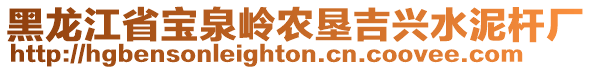 黑龙江省宝泉岭农垦吉兴水泥杆厂
http://hgbensonleighton.cn.coovee.com